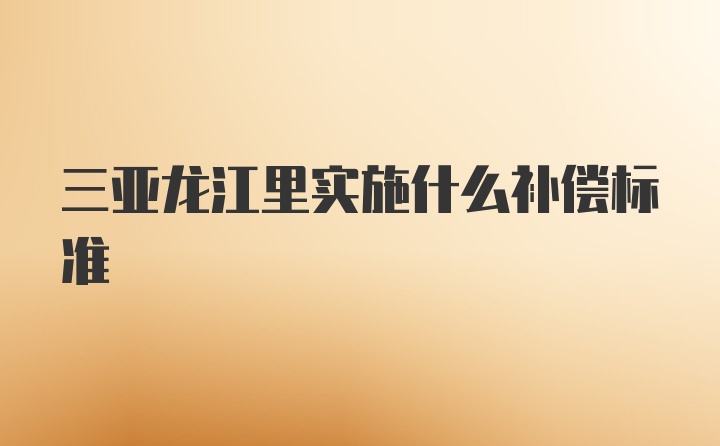 三亚龙江里实施什么补偿标准